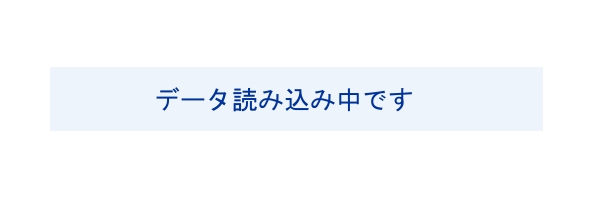 データ読み込み中です